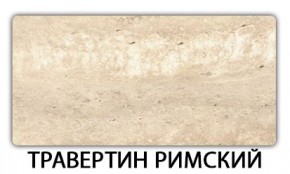 ТРАВЕРТИН РИМСКИЙ